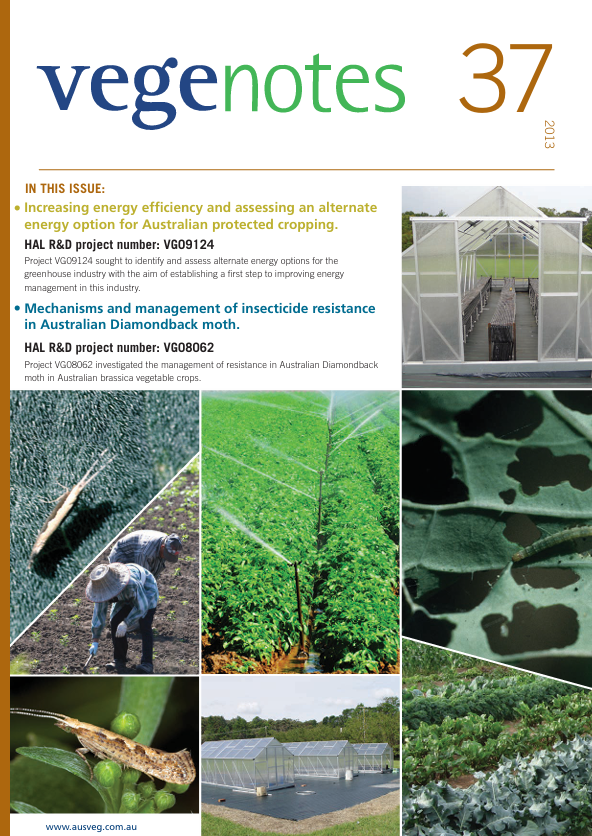 vegenotes 37

2013

IN THIS ISSUE:

• Increasing energy efficiency and assessing an alternate energy option for Australian protected cropping.

HAL R&D project number: VG09124

Project VG09124 sought to identify and assess alternate energy options for the greenhouse industry with the aim of establishing a first step to improving energy management in this industry.

• Mechanisms and management of insecticide resistance in Australian Diamondback moth.

HAL R&D project number: VG08062

Project VG08062 investigated the management of resistance in Australian Diamondback moth in Australian brassica vegetable crops.

www.ausveg.com.au